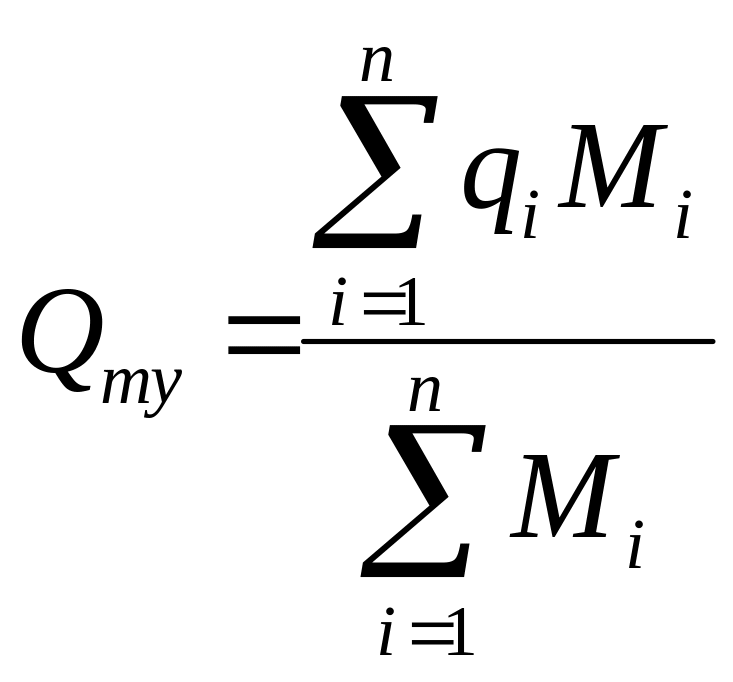 $Q_{my} = \frac{\sum_{i=1}^{n} q_i M_i}{\sum_{i=1}^{n} M_i}$